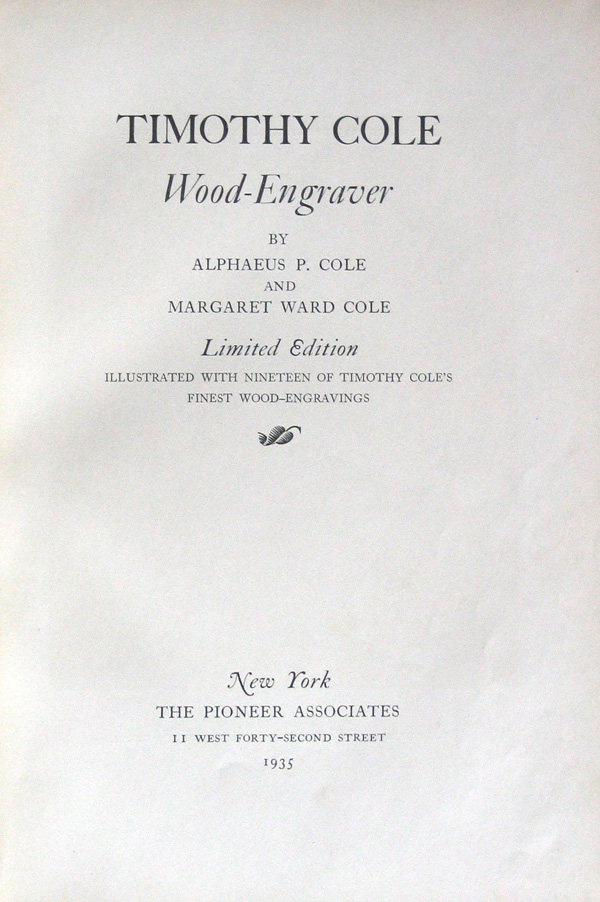 TIMOTHY COLE

Wood-Engraver

BY

ALPHAEUS P. COLE

AND

MARGARET WARD COLE

Limited Edition

ILLUSTRATED WITH NINETEEN OF TIMOTHY COLE'S FINEST WOOD-ENGRAVINGS

New York

THE PIONEER ASSOCIATES

11 WEST FORTY-SECOND STREET

1935